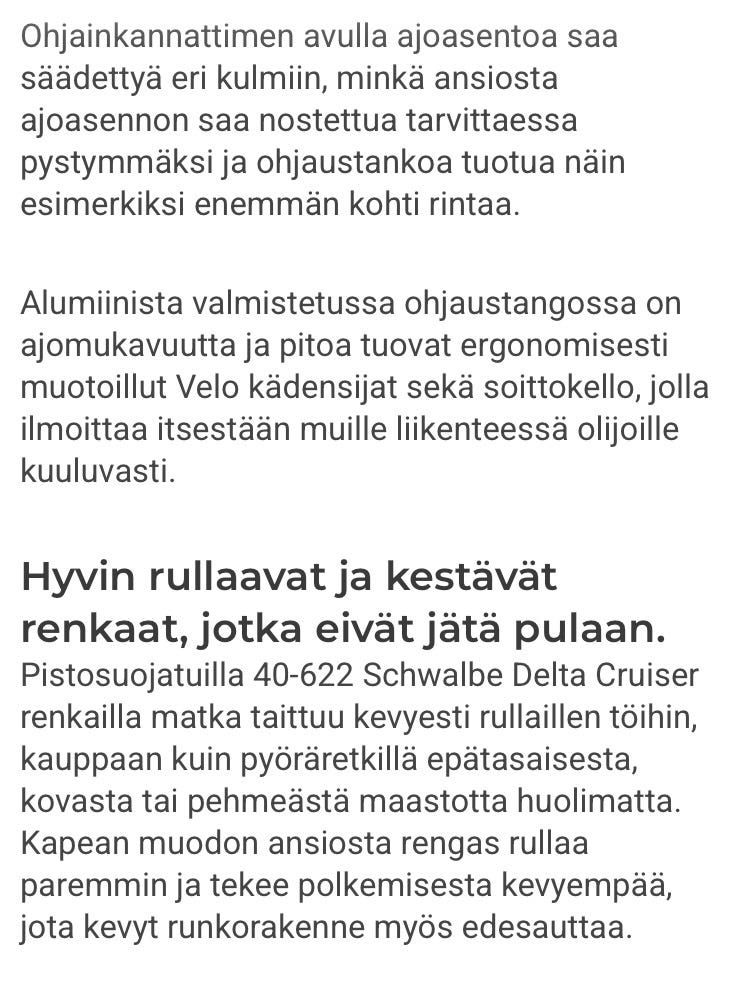 Ohjainkannattimen avulla ajoasentoa saa säädettyä eri kulmiin, minkä ansiosta ajoasennon saa nostettua tarvittaessa pystymmäksi ja ohjaustankoa tuotua näin esimerkiksi enemmän kohti rintaa.

Alumiinista valmistetussa ohjaustangossa on ajomukavuutta ja pitoa tuovat ergonomisesti muotoillut Velo kädensijat sekä soittokello, jolla ilmoittaa itsestään muille liikenteessä olijoille kuuluvasti.

Hyvin rullaavat ja kestävät renkaat, jotka eivät jätä pulaan.

Pistosuojatuilla 40-622 Schwalbe Delta Cruiser renkailla matka taittuu kevyesti rullaillen töihin, kauppaan kuin pyöräretkillä epätasaisesta, kovasta tai pehmeästä maastotta huolimatta. Kapean muodon ansiosta rengas rullaa paremmin ja tekee polkemisesta kevyempää, jota kevyt runkorakenne myös edesauttaa.